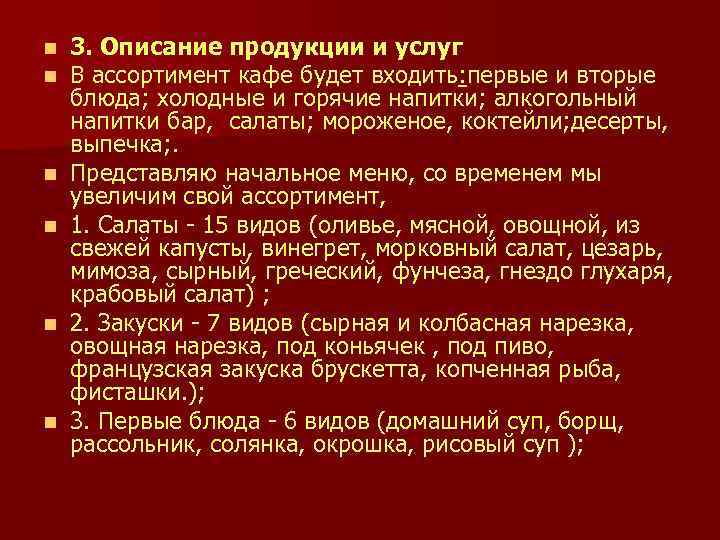 3. Описание продукции и услуг

В ассортимент кафе будет входить:первые и вторые блюда; холодные и горячие напитки; алкогольный напитки бар, салаты; мороженое, коктейли;десерты, выпечка;.

Представляю начальное меню, со временем мы увеличим свой ассортимент,

1. Салаты - 15 видов (оливье, мясной, овощной, из свежей капусты, винегрет, морковный салат, цезарь, мимоза, сырный, греческий, фунчеза, гнездо глухаря, крабовый салат) ;

2. Закуски - 7 видов (сырная и колбасная нарезка, овощная нарезка, под коньячек , под пиво, французская закуска брускетта, копченная рыба, фисташки.);

3. Первые блюда - 6 видов (домашний суп, борщ, рассольник, солянка, окрошка, рисовый суп );